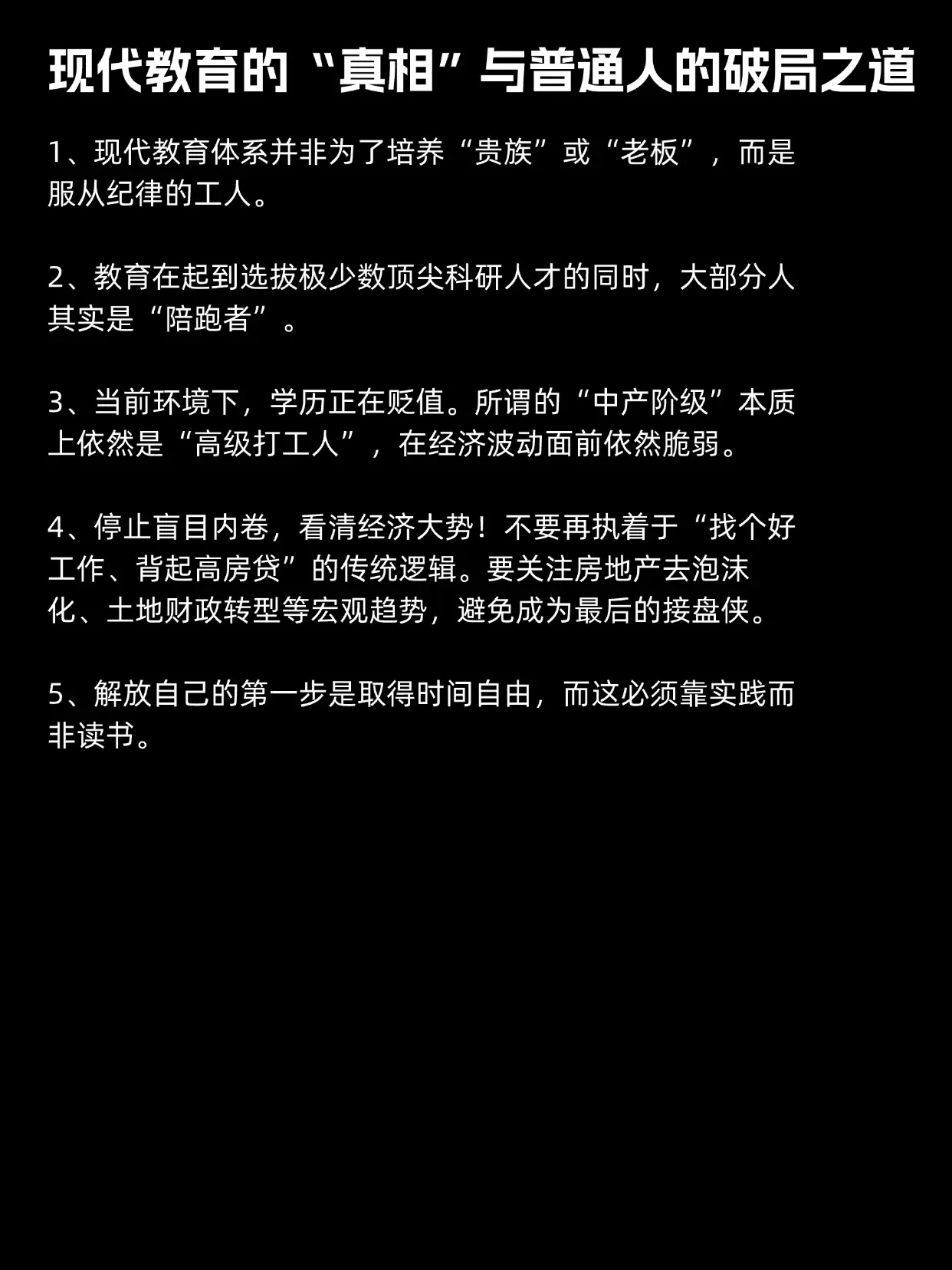 现代教育的“真相”与普通人的破局之道

1、现代教育体系并非为了培养“贵族”或“老板”，而是服从纪律的工人。

2、教育在起到选拔极少数顶尖科研人才的同时，大部分人其实是“陪跑者”。

3、当前环境下，学历正在贬值。所谓的“中产阶级”本质上依然是“高级打工人”，在经济波动面前依然脆弱。

4、停止盲目内卷，看清经济大势！不要再执着于“找个好工作、背起高房贷”的传统逻辑。要关注房地产去泡沫化、土地财政转型等宏观趋势，避免成为最后的接盘侠。

5、解放自己的第一步是取得时间自由，而这必须靠实践而非读书。